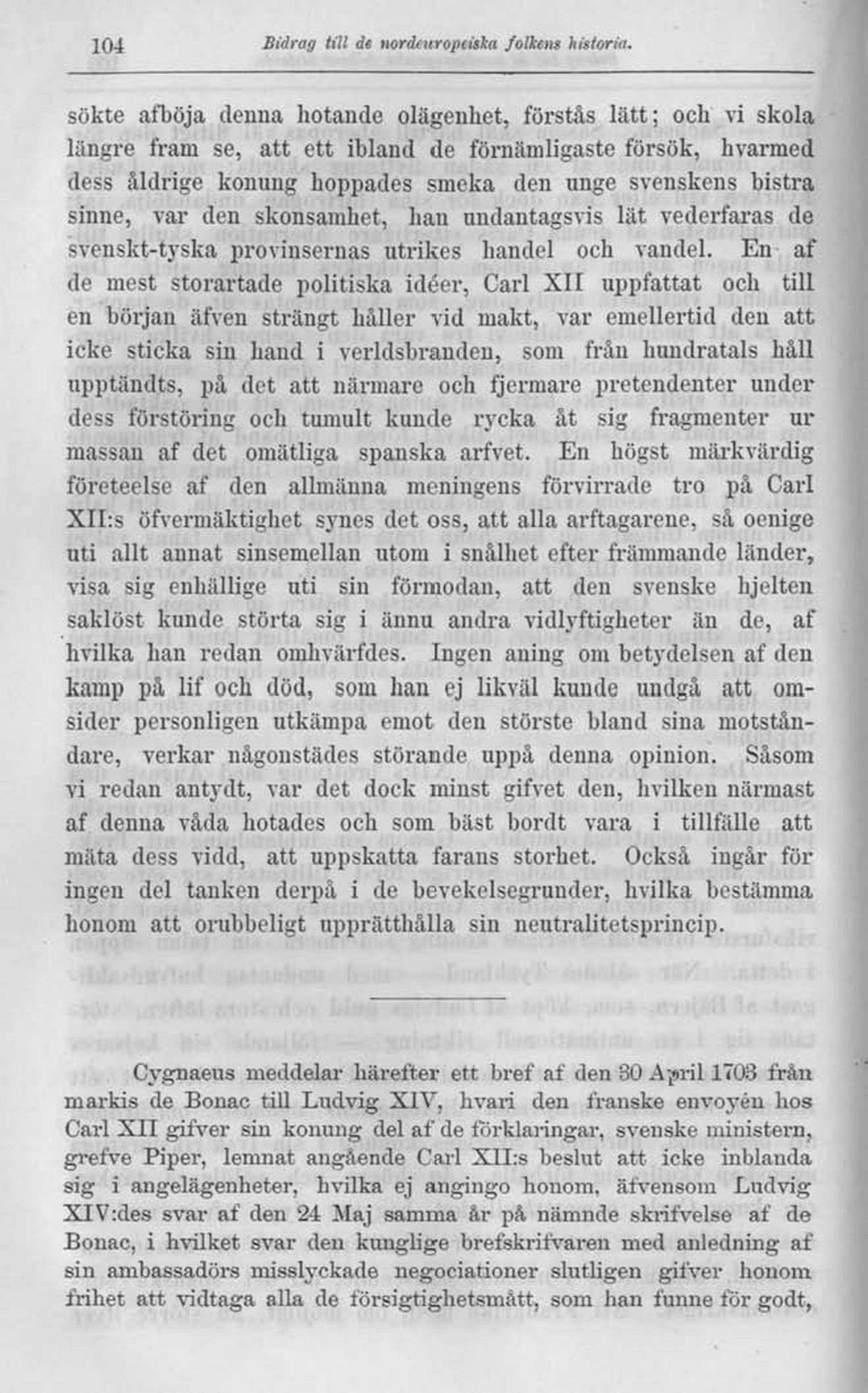 104 Bidrag till de nordeuropeiska folkens historia.

sökte afböja denna hotande olägenhet, förstås lätt; och vi skola längre fram se, att ett ibland de förnämligaste försök, hvarmed dess åldrige konung hoppades smeka den unge svenskens bistra sinne, var den skonsamhet, han undantagsvis lät vederfaras de svenskt-tyska provinsernas utrikes handel och vandel. En af de mest storartade politiska idéer, Carl XII uppfattat och till en början äfven strängt håller vid makt, var emellertid den att icke sticka sin hand i verldsbranden, som från hundratals håll upptändts, på det att närmare och fjermare pretendenter under dess förstöring och tumult kunde rycka åt sig fragmenter ur massan af det omätliga spanska arfvet. En högst märkvärdig företeelse af den allmänna meningens förvirrade tro på Carl XII:s öfvermäktighet synes det oss, att alla arftagarene, så oenige uti allt annat sinsemellan utom i snålhet efter främmande länder, visa sig enhällige uti sin förmodan, att den svenske hjelten saklöst kunde störta sig i ännu andra vidlyftigheter än de, af hvilka han redan omhvärfdes. Ingen aning om betydelsen af den kamp på lif och död, som han ej likväl kunde undgå att omsider personligen utkämpa emot den störste bland sina motståndare, verkar någonstädes störande uppå denna opinion. Såsom vi redan antydt, var det dock minst gifvet den, hvilken närmast af denna våda hotades och som bäst bordt vara i tillfälle att mäta dess vidd, att uppskatta farans storhet. Också ingår för ingen del tanken derpå i de bevekelsegrunder, hvilka bestämma honom att orubbeligt upprätthålla sin neutralitetsprincip.

Cygnaeus meddelar härefter ett bref af den 30 April 1703 från markis de Bonac till Ludvig XIV, hvari den franske envoyén hos Carl XII gifver sin konung del af de förklaringar, svenske ministern, grefve Piper, lemnat angående Carl XII:s beslut att icke inblanda sig i angelägenheter, hvilka ej angingo honom, äfvensom Ludvig XIV:des svar af den 24 Maj samma år på nämnde skrifvelse af de Bonac, i hvilket svar den kunglige brefskrifvaren med anledning af sin ambassadörs misslyckade negociationer slutligen gifver honom frihet att vidtaga alla de försigtighetsmått, som han funne för godt,